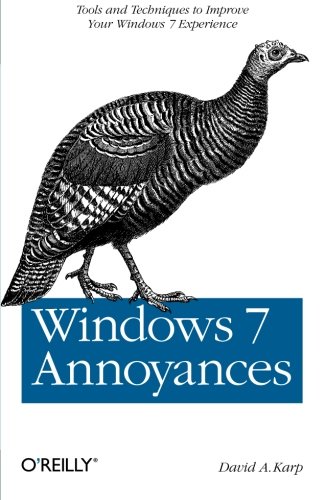 Tools and Techniques to Improve Your Windows 7 Experience

Windows 7 Annoyances

O'REILLY®

David A. Karp